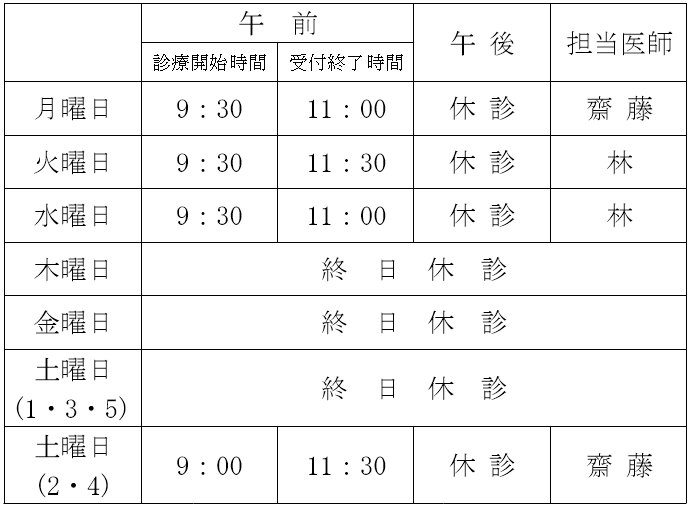 |  | 午 前 |  | 午 後 | 担当医師 |
|---|---|---|---|---|
|  | 診療開始時間 | 受付終了時間 |  |  |
| 月曜日 | 9：30 | 11：00 | 休 診 | 齋 藤 |
| 火曜日 | 9：30 | 11：30 | 休 診 | 林 |
| 水曜日 | 9：30 | 11：00 | 休 診 | 林 |
| 木曜日 | 終 日 休 診 |  |  |  |
| 金曜日 | 終 日 休 診 |  |  |  |
| 土曜日（1・3・5） | 終 日 休 診 |  |  |  |
| 土曜日（2・4） | 9：00 | 11：30 | 休 診 | 齋 藤 |